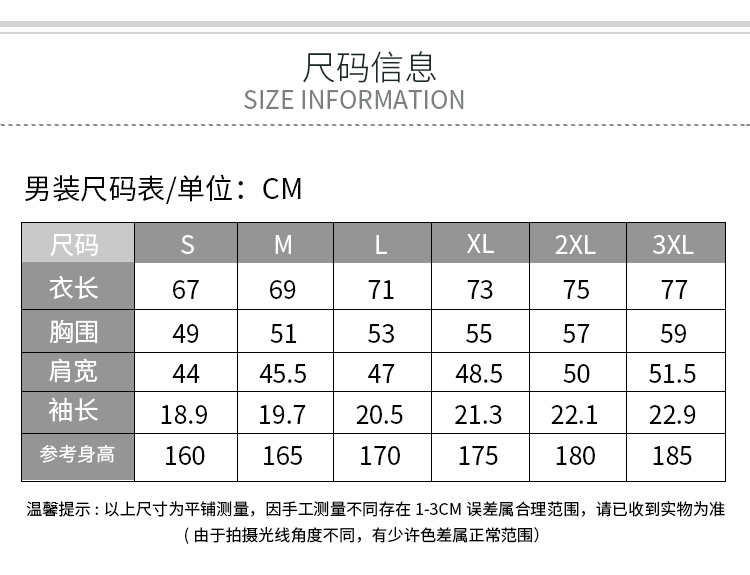 尺码信息
SIZE INFORMATION

男装尺码表/单位：CM

| 尺码 | S | M | L | XL | 2XL | 3XL |
|---|---|---|---|---|---|---|
| 衣长 | 67 | 69 | 71 | 73 | 75 | 77 |
| 胸围 | 49 | 51 | 53 | 55 | 57 | 59 |
| 肩宽 | 44 | 45.5 | 47 | 48.5 | 50 | 51.5 |
| 袖长 | 18.9 | 19.7 | 20.5 | 21.3 | 22.1 | 22.9 |
| 参考身高 | 160 | 165 | 170 | 175 | 180 | 185 |

温馨提示：以上尺寸为平铺测量，因手工测量不同存在 1-3CM 误差属合理范围，请已收到实物为准
（由于拍摄光线角度不同，有少许色差属正常范围）